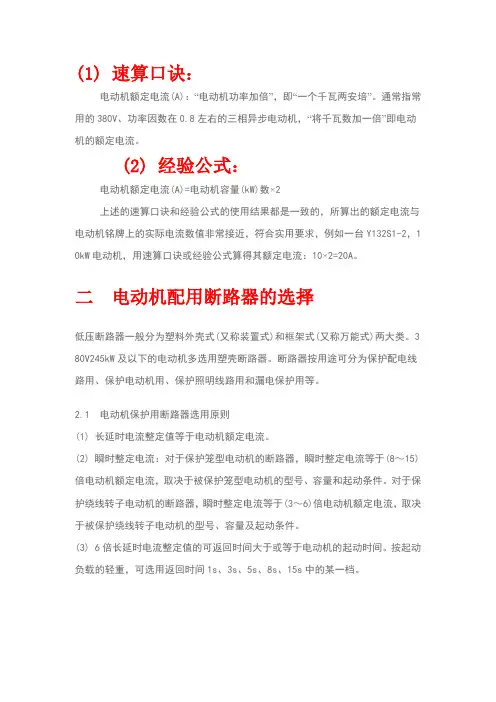 (1) 速算口诀：

电动机额定电流(A)：“电动机功率加倍”，即“一个千瓦两安培”。通常指常用的 380V、功率因数在 0.8 左右的三相异步电动机，“将千瓦数加一倍”即电动机的额定电流。

(2) 经验公式：

电动机额定电流(A)=电动机容量(kW)数×2

上述的速算口诀和经验公式的使用结果都是一致的，所算出的额定电流与电动机铭牌上的实际电流数值非常接近，符合实用要求，例如一台 Y132S1-2，10kW 电动机，用速算口诀或经验公式算得其额定电流：10×2=20A。

二 电动机配用断路器的选择

低压断路器一般分为塑料外壳式(又称装置式)和框架式(又称万能式)两大类。380V245kW 及以下的电动机多选用塑壳断路器。断路器按用途可分为保护配电线路用、保护电动机用、保护照明线路用和漏电保护用等。

2.1 电动机保护用断路器选用原则

(1) 长延时电流整定值等于电动机额定电流。

(2) 瞬时整定电流：对于保护笼型电动机的断路器，瞬时整定电流等于(8～15)倍电动机额定电流，取决于被保护笼型电动机的型号、容量和起动条件。对于保护绕线转子电动机的断路器，瞬时整定电流等于(3～6)倍电动机额定电流，取决于被保护绕线转子电动机的型号、容量及起动条件。

(3) 6 倍长延时电流整定值的可返回时间大于或等于电动机的起动时间。按起动负载的轻重，可选用返回时间 1s、3s、5s、8s、15s 中的某一档。